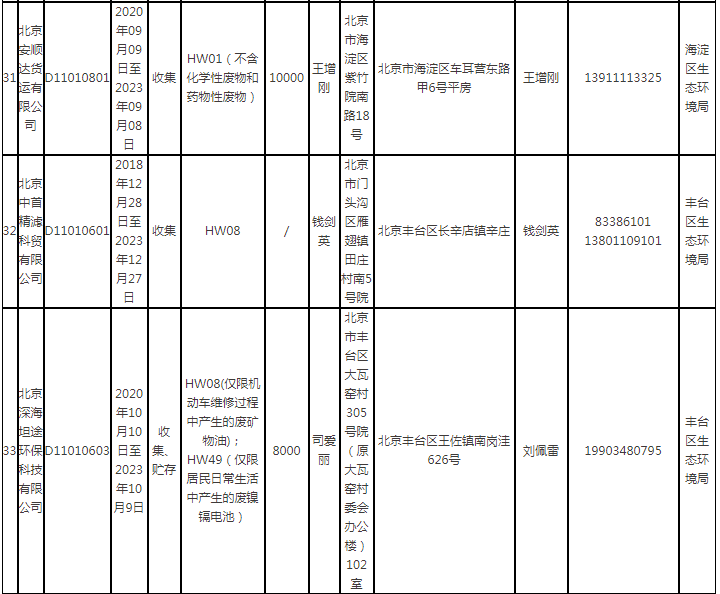 | 31 | 北京安顺达货运有限公司 | D11010801 | 2020年09月09日至2023年09月08日 | 收集 | HW01（不含化学性废物和药物性废物） | 10000 | 王增刚 | 北京市海淀区紫竹院南路18号 | 北京市海淀区车耳营东路甲6号平房 | 王增刚 | 13911113325 | 海淀区生态环境局 |
|---|---|---|---|---|---|---|---|---|---|---|---|---|
| 32 | 北京中首精滤科贸有限公司 | D11010601 | 2018年12月28日至2023年12月27日 | 收集 | HW08 | / | 钱剑英 | 北京市门头沟区雁翅镇田庄村南5号院 | 北京丰台区长辛店镇辛庄 | 钱剑英 | 83386101 13801109101 | 丰台区生态环境局 |
| 33 | 北京深海坦途环保科技有限公司 | D11010603 | 2020年10月10日至2023年10月9日 | 收集、贮存 | HW08(仅限机动车维修过程中产生的废矿物油)；HW49（仅限居民日常生活中产生的废镍镉电池） | 8000 | 司爱丽 | 北京市丰台区大瓦窑村305号院（原大瓦窑村委会办公楼）102室 | 北京丰台区王佐镇南岗洼626号 | 刘佩雷 | 19903480795 | 丰台区生态环境局 |